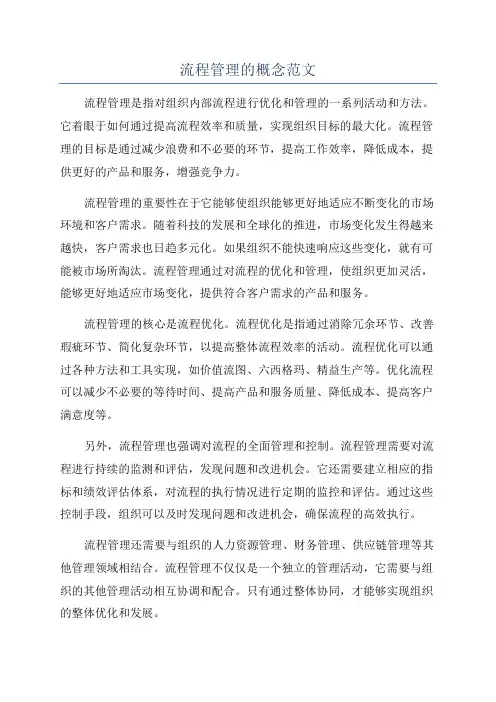 流程管理的概念范文

流程管理是指对组织内部流程进行优化和管理的一系列活动和方法。它着眼于如何通过提高流程效率和质量，实现组织目标的最大化。流程管理的目标是通过减少浪费和不必要的环节，提高工作效率，降低成本，提供更好的产品和服务，增强竞争力。

流程管理的重要性在于它能够使组织能够更好地适应不断变化的市场环境和客户需求。随着科技的发展和全球化的推进，市场变化发生得越来越快，客户需求也日趋多元化。如果组织不能快速响应这些变化，就有可能被市场所淘汰。流程管理通过对流程的优化和管理，使组织更加灵活，能够更好地适应市场变化，提供符合客户需求的产品和服务。

流程管理的核心是流程优化。流程优化是指通过消除冗余环节、改善瑕疵环节、简化复杂环节，以提高整体流程效率的活动。流程优化可以通过各种方法和工具实现，如价值流图、六西格玛、精益生产等。优化流程可以减少不必要的等待时间、提高产品和服务质量、降低成本、提高客户满意度等。

另外，流程管理也强调对流程的全面管理和控制。流程管理需要对流程进行持续的监测和评估，发现问题和改进机会。它还需要建立相应的指标和绩效评估体系，对流程的执行情况进行定期的监控和评估。通过这些控制手段，组织可以及时发现问题和改进机会，确保流程的高效执行。

流程管理还需要与组织的人力资源管理、财务管理、供应链管理等其他管理领域相结合。流程管理不仅仅是一个独立的管理活动，它需要与组织的其他管理活动相互协调和配合。只有通过整体协同，才能够实现组织的整体优化和发展。